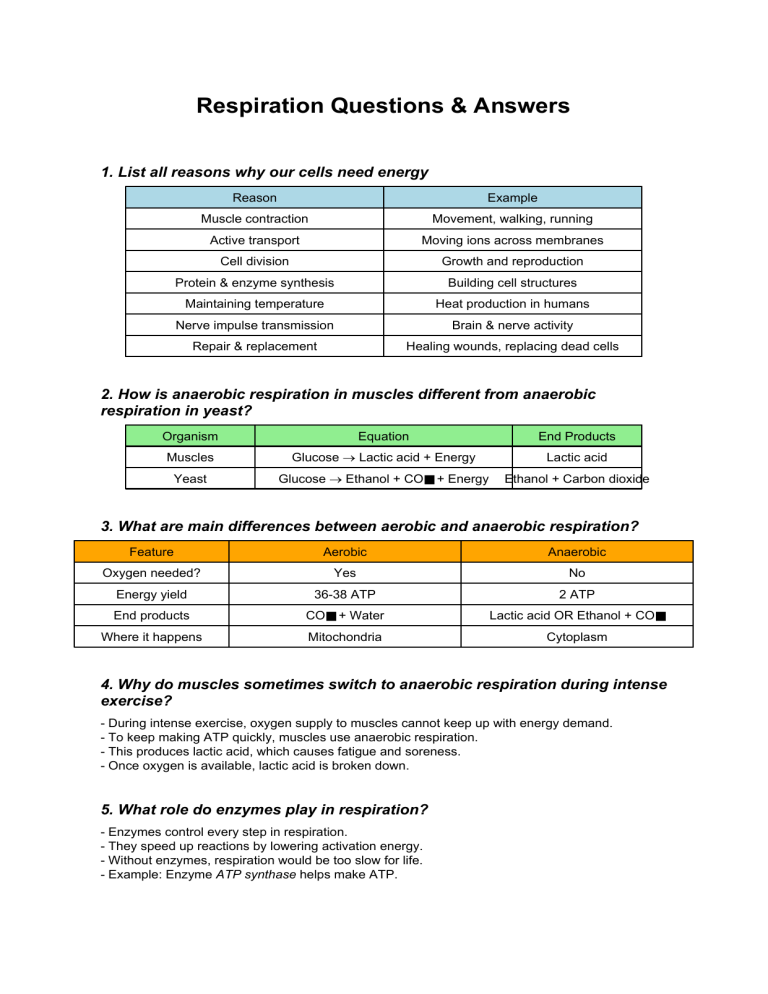 Respiration Questions & Answers

1. List all reasons why our cells need energy

| Reason | Example |
|---|---|
| Muscle contraction | Movement, walking, running |
| Active transport | Moving ions across membranes |
| Cell division | Growth and reproduction |
| Protein & enzyme synthesis | Building cell structures |
| Maintaining temperature | Heat production in humans |
| Nerve impulse transmission | Brain & nerve activity |
| Repair & replacement | Healing wounds, replacing dead cells |

2. How is anaerobic respiration in muscles different from anaerobic respiration in yeast?

| Organism | Equation | End Products |
|---|---|---|
| Muscles | Glucose → Lactic acid + Energy | Lactic acid |
| Yeast | Glucose → Ethanol + CO■ + Energy | Ethanol + Carbon dioxide |

3. What are main differences between aerobic and anaerobic respiration?

| Feature | Aerobic | Anaerobic |
|---|---|---|
| Oxygen needed? | Yes | No |
| Energy yield | 36-38 ATP | 2 ATP |
| End products | CO■ + Water | Lactic acid OR Ethanol + CO■ |
| Where it happens | Mitochondria | Cytoplasm |

4. Why do muscles sometimes switch to anaerobic respiration during intense exercise?

- During intense exercise, oxygen supply to muscles cannot keep up with energy demand.
- To keep making ATP quickly, muscles use anaerobic respiration.
- This produces lactic acid, which causes fatigue and soreness.
- Once oxygen is available, lactic acid is broken down.

5. What role do enzymes play in respiration?

- Enzymes control every step in respiration.
- They speed up reactions by lowering activation energy.
- Without enzymes, respiration would be too slow for life.
- Example: Enzyme ATP synthase helps make ATP.